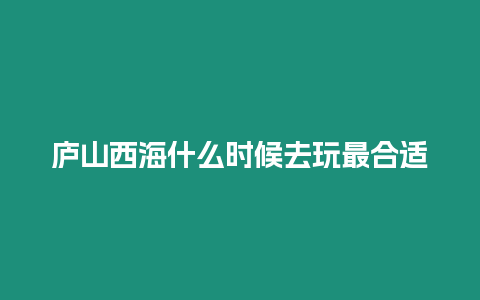 庐山西海什么时候去玩最合适